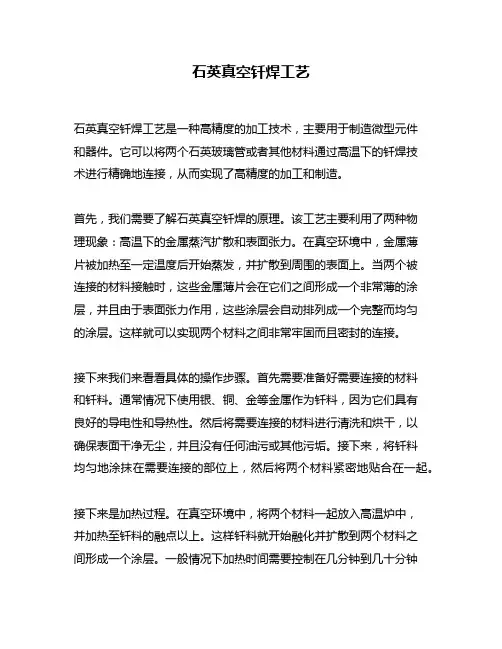 石英真空钎焊工艺

石英真空钎焊工艺是一种高精度的加工技术，主要用于制造微型元件和器件。它可以将两个石英玻璃管或者其他材料通过高温下的钎焊技术进行精确地连接，从而实现了高精度的加工和制造。

首先，我们需要了解石英真空钎焊的原理。该工艺主要利用了两种物理现象：高温下的金属蒸汽扩散和表面张力。在真空环境中，金属薄片被加热至一定温度后开始蒸发，并扩散到周围的表面上。当两个被连接的材料接触时，这些金属薄片会在它们之间形成一个非常薄的涂层，并且由于表面张力作用，这些涂层会自动排列成一个完整而均匀的涂层。这样就可以实现两个材料之间非常牢固而且密封的连接。

接下来我们来看看具体的操作步骤。首先需要准备好需要连接的材料和钎料。通常情况下使用银、铜、金等金属作为钎料，因为它们具有良好的导电性和导热性。然后将需要连接的材料进行清洗和烘干，以确保表面干净无尘，并且没有任何油污或其他污垢。接下来，将钎料均匀地涂抹在需要连接的部位上，然后将两个材料紧密地贴合在一起。

接下来是加热过程。在真空环境中，将两个材料一起放入高温炉中，并加热至钎料的融点以上。这样钎料就开始融化并扩散到两个材料之间形成一个涂层。一般情况下加热时间需要控制在几分钟到几十分钟